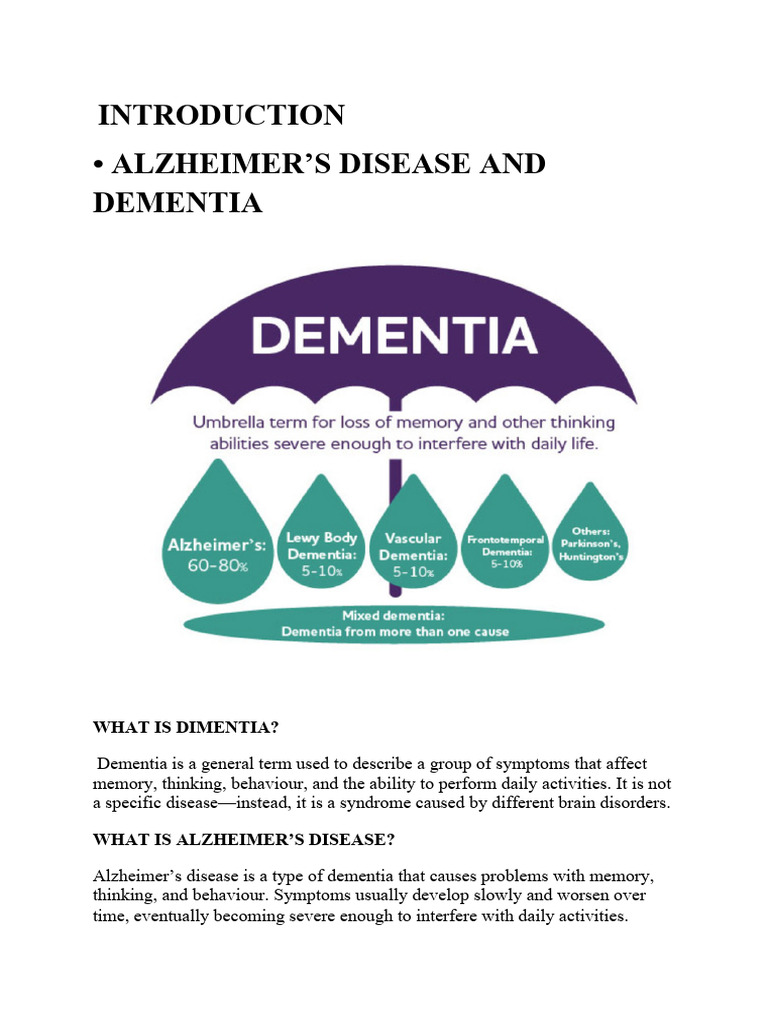 INTRODUCTION

• ALZHEIMER'S DISEASE AND DEMENTIA

DEMENTIA

Umbrella term for loss of memory and other thinking abilities severe enough to interfere with daily life.

Alzheimer's: 60-80%

Lewy Body Dementia: 5-10%

Vascular Dementia: 5-10%

Frontotemporal Dementia: 5-10%

Others: Parkinson's, Huntington's

Mixed dementia: Dementia from more than one cause

WHAT IS DIMENTIA?

Dementia is a general term used to describe a group of symptoms that affect memory, thinking, behaviour, and the ability to perform daily activities. It is not a specific disease—instead, it is a syndrome caused by different brain disorders.

WHAT IS ALZHEIMER'S DISEASE?

Alzheimer's disease is a type of dementia that causes problems with memory, thinking, and behaviour. Symptoms usually develop slowly and worsen over time, eventually becoming severe enough to interfere with daily activities.